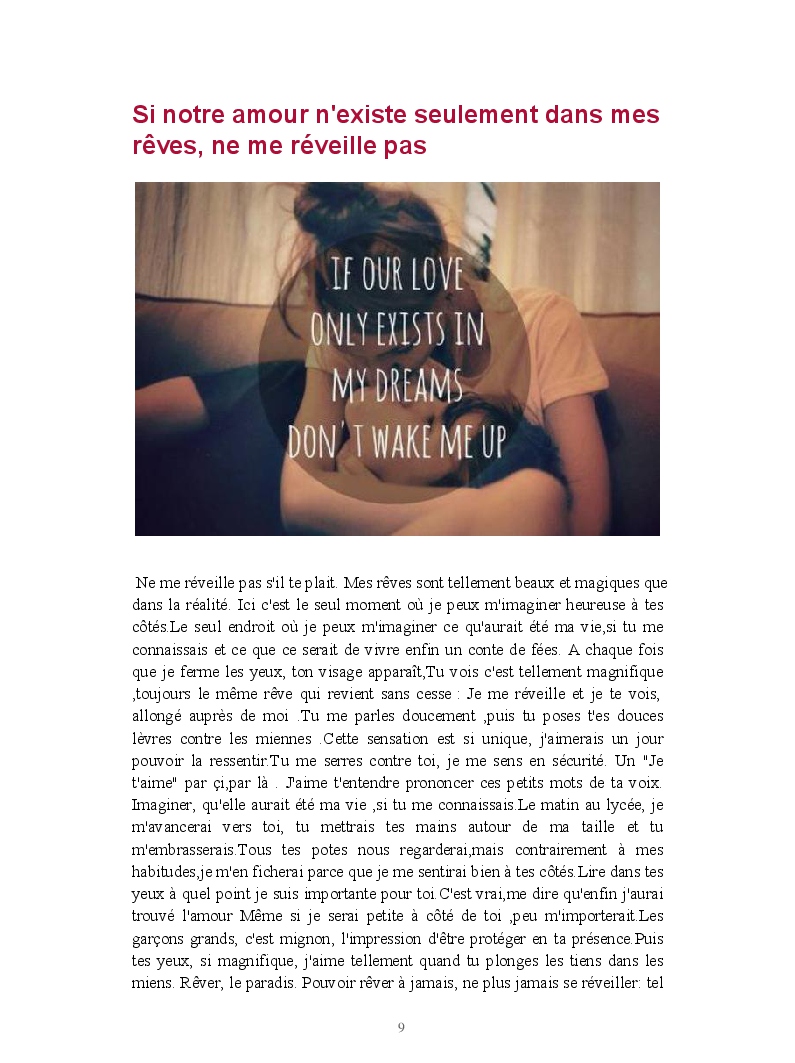 Si notre amour n'existe seulement dans mes rêves, ne me réveille pas

IF OUR LOVE
ONLY EXISTS IN
MY DREAMS
DON'T WAKE ME UP

Ne me réveille pas s'il te plait. Mes rêves sont tellement beaux et magiques que dans la réalité. Ici c'est le seul moment où je peux m'imaginer heureuse à tes côtés.Le seul endroit où je peux m'imaginer ce qu'aurait été ma vie,si tu me connaissais et ce que ce serait de vivre enfin un conte de fées. A chaque fois que je ferme les yeux, ton visage apparaît,Tu vois c'est tellement magnifique ,toujours le même rêve qui revient sans cesse : Je me réveille et je te vois, allongé auprès de moi .Tu me parles doucement ,puis tu poses t'es douces lèvres contre les miennes .Cette sensation est si unique, j'aimerais un jour pouvoir la ressentir.Tu me serres contre toi, je me sens en sécurité. Un "Je t'aime" par çi,par là . J'aime t'entendre prononcer ces petits mots de ta voix. Imaginer, qu'elle aurait été ma vie ,si tu me connaissais.Le matin au lycée, je m'avancerai vers toi, tu mettrais tes mains autour de ma taille et tu m'embrasserais.Tous tes potes nous regarderai,mais contrairement à mes habitudes,je m'en ficherai parce que je me sentirai bien à tes côtés.Lire dans tes yeux à quel point je suis importante pour toi.C'est vrai,me dire qu'enfin j'aurai trouvé l'amour Même si je serai petite à côté de toi ,peu m'importerait.Les garçons grands, c'est mignon, l'impression d'être protéger en ta présence.Puis tes yeux, si magnifique, j'aime tellement quand tu plonges les tiens dans les miens. Rêver, le paradis. Pouvoir rêver à jamais, ne plus jamais se réveiller: tel

9